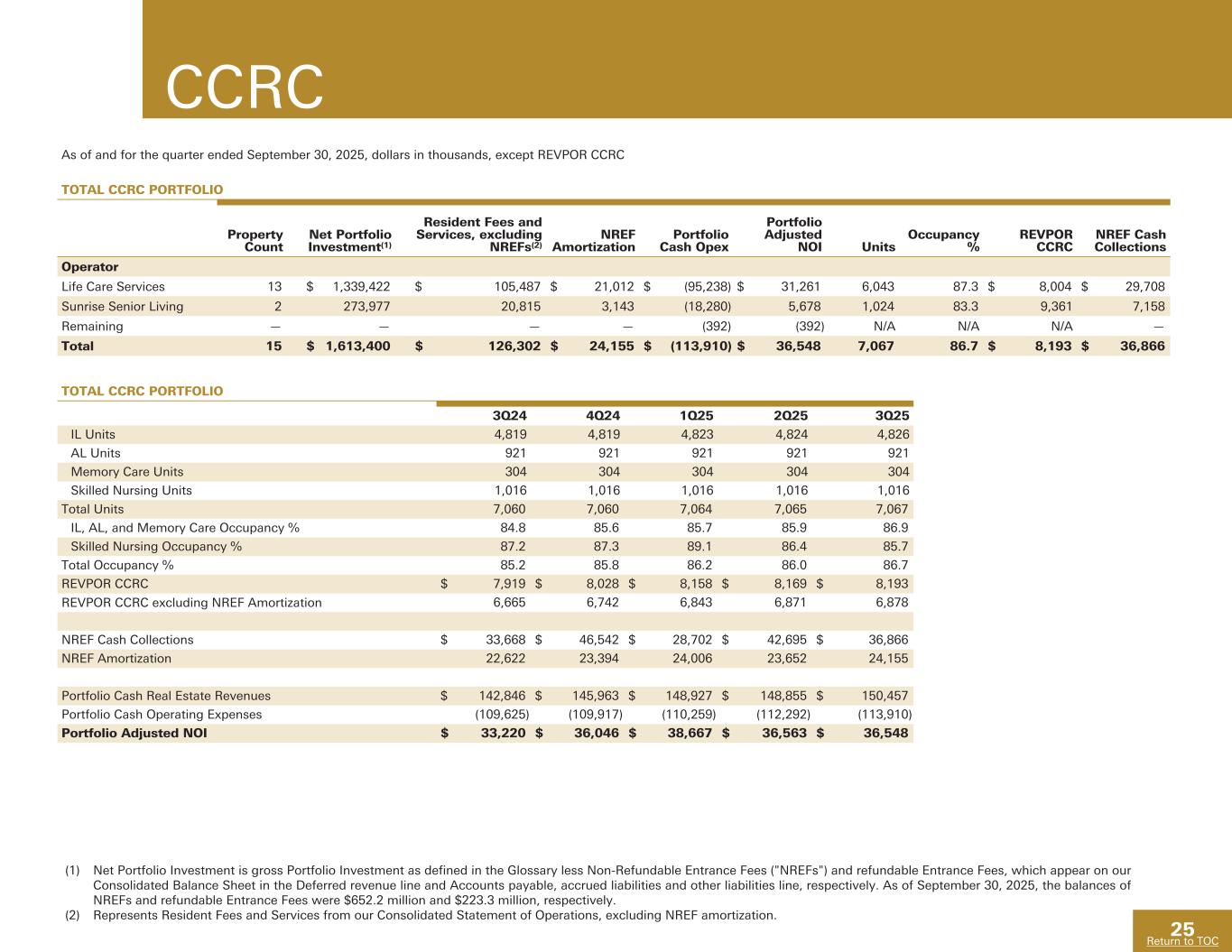 CCRC

As of and for the quarter ended September 30, 2025, dollars in thousands, except REVPOR CCRC

TOTAL CCRC PORTFOLIO

| | Property Count | Net Portfolio Investment$^{(1)}$ | Resident Fees and Services, excluding NREFs$^{(2)}$ | NREF Amortization | Portfolio Cash Opex | Portfolio Adjusted NOI | Units | Occupancy % | REVPOR CCRC | NREF Cash Collections |
|---|---|---|---|---|---|---|---|---|---|---|
| Operator | | | | | | | | | | |
| Life Care Services | 13 | $ 1,339,422 | $ 105,487 | $ 21,012 | $ (95,238) | $ 31,261 | 6,043 | 87.3 | $ 8,004 | $ 29,708 |
| Sunrise Senior Living | 2 | 273,977 | 20,815 | 3,143 | (18,280) | 5,678 | 1,024 | 83.3 | 9,361 | 7,158 |
| Remaining | — | — | — | — | (392) | (392) | N/A | N/A | N/A | — |
| Total | 15 | $ 1,613,400 | $ 126,302 | $ 24,155 | $ (113,910) | $ 36,548 | 7,067 | 86.7 | $ 8,193 | $ 36,866 |

TOTAL CCRC PORTFOLIO

| | 3Q24 | 4Q24 | 1Q25 | 2Q25 | 3Q25 |
|---|---|---|---|---|---|
| IL Units | 4,819 | 4,819 | 4,823 | 4,824 | 4,826 |
| AL Units | 921 | 921 | 921 | 921 | 921 |
| Memory Care Units | 304 | 304 | 304 | 304 | 304 |
| Skilled Nursing Units | 1,016 | 1,016 | 1,016 | 1,016 | 1,016 |
| Total Units | 7,060 | 7,060 | 7,064 | 7,065 | 7,067 |
| IL, AL, and Memory Care Occupancy % | 84.8 | 85.6 | 85.7 | 85.9 | 86.9 |
| Skilled Nursing Occupancy % | 87.2 | 87.3 | 89.1 | 86.4 | 85.7 |
| Total Occupancy % | 85.2 | 85.8 | 86.2 | 86.0 | 86.7 |
| REVPOR CCRC | $ 7,919 | $ 8,028 | $ 8,158 | $ 8,169 | $ 8,193 |
| REVPOR CCRC excluding NREF Amortization | 6,665 | 6,742 | 6,843 | 6,871 | 6,878 |
| | | | | | |
| NREF Cash Collections | $ 33,668 | $ 46,542 | $ 28,702 | $ 42,695 | $ 36,866 |
| NREF Amortization | 22,622 | 23,394 | 24,006 | 23,652 | 24,155 |
| | | | | | |
| Portfolio Cash Real Estate Revenues | $ 142,846 | $ 145,963 | $ 148,927 | $ 148,855 | $ 150,457 |
| Portfolio Cash Operating Expenses | (109,625) | (109,917) | (110,259) | (112,292) | (113,910) |
| Portfolio Adjusted NOI | $ 33,220 | $ 36,046 | $ 38,667 | $ 36,563 | $ 36,548 |

(1) Net Portfolio Investment is gross Portfolio Investment as defined in the Glossary less Non-Refundable Entrance Fees ("NREFs") and refundable Entrance Fees, which appear on our Consolidated Balance Sheet in the Deferred revenue line and Accounts payable, accrued liabilities and other liabilities line, respectively. As of September 30, 2025, the balances of NREFs and refundable Entrance Fees were $652.2 million and $223.3 million, respectively.
(2) Represents Resident Fees and Services from our Consolidated Statement of Operations, excluding NREF amortization.

25
Return to TOC